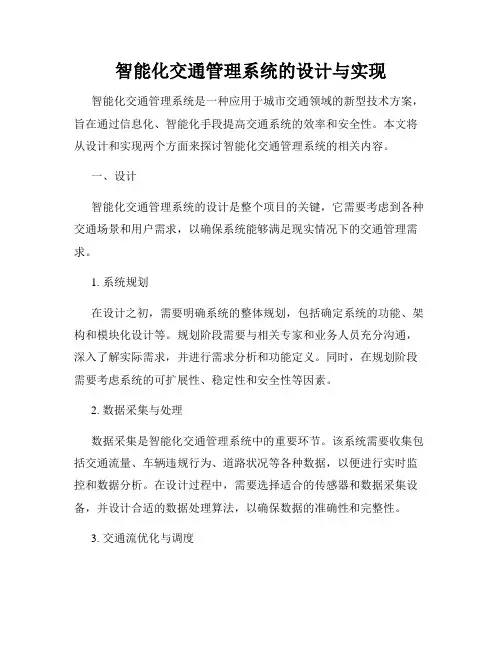 智能化交通管理系统的设计与实现

智能化交通管理系统是一种应用于城市交通领域的新型技术方案，旨在通过信息化、智能化手段提高交通系统的效率和安全性。本文将从设计和实现两个方面来探讨智能化交通管理系统的相关内容。

一、设计

智能化交通管理系统的设计是整个项目的关键，它需要考虑到各种交通场景和用户需求，以确保系统能够满足现实情况下的交通管理需求。

1. 系统规划

在设计之初，需要明确系统的整体规划，包括确定系统的功能、架构和模块化设计等。规划阶段需要与相关专家和业务人员充分沟通，深入了解实际需求，并进行需求分析和功能定义。同时，在规划阶段需要考虑系统的可扩展性、稳定性和安全性等因素。

2. 数据采集与处理

数据采集是智能化交通管理系统中的重要环节。该系统需要收集包括交通流量、车辆违规行为、道路状况等各种数据，以便进行实时监控和数据分析。在设计过程中，需要选择适合的传感器和数据采集设备，并设计合适的数据处理算法，以确保数据的准确性和完整性。

3. 交通流优化与调度